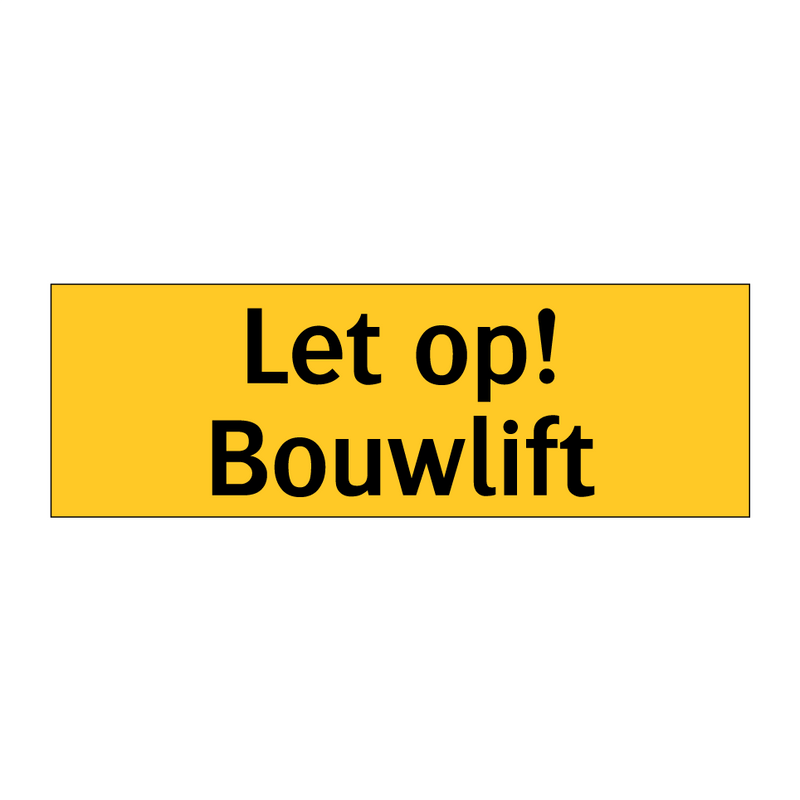 Let op!
Bouwlift